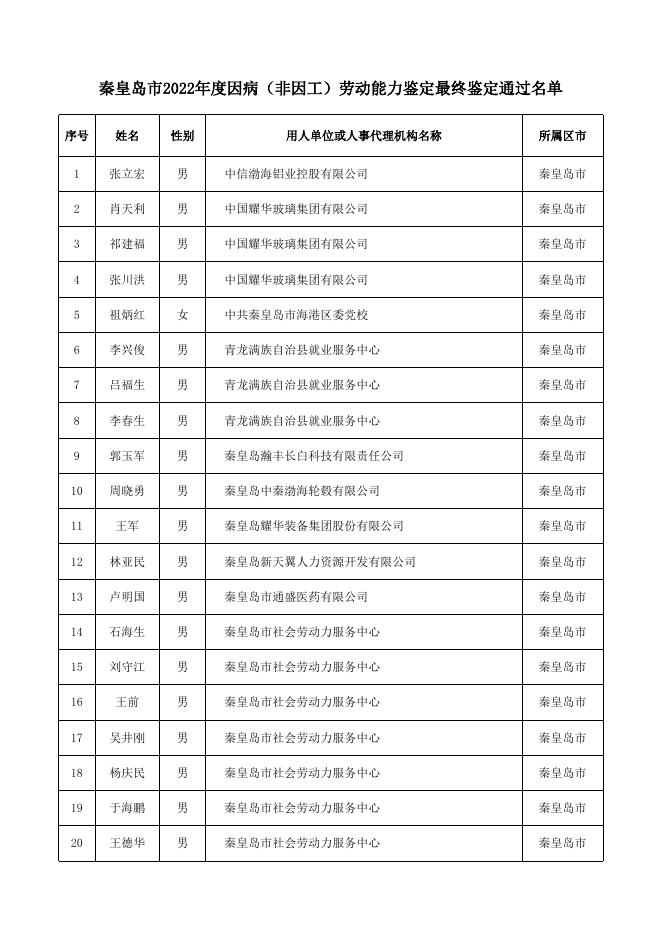 秦皇岛市2022年度因病（非因工）劳动能力鉴定最终鉴定通过名单

| 序号 | 姓名 | 性别 | 用人单位或人事代理机构名称 | 所属区市 |
|---|---|---|---|---|
| 1 | 张立宏 | 男 | 中信渤海铝业控股有限公司 | 秦皇岛市 |
| 2 | 肖天利 | 男 | 中国耀华玻璃集团有限公司 | 秦皇岛市 |
| 3 | 祁建福 | 男 | 中国耀华玻璃集团有限公司 | 秦皇岛市 |
| 4 | 张川洪 | 男 | 中国耀华玻璃集团有限公司 | 秦皇岛市 |
| 5 | 祖炳红 | 女 | 中共秦皇岛市海港区委党校 | 秦皇岛市 |
| 6 | 李兴俊 | 男 | 青龙满族自治县就业服务中心 | 秦皇岛市 |
| 7 | 吕福生 | 男 | 青龙满族自治县就业服务中心 | 秦皇岛市 |
| 8 | 李春生 | 男 | 青龙满族自治县就业服务中心 | 秦皇岛市 |
| 9 | 郭玉军 | 男 | 秦皇岛瀚丰长白科技有限责任公司 | 秦皇岛市 |
| 10 | 周晓勇 | 男 | 秦皇岛中秦渤海轮毂有限公司 | 秦皇岛市 |
| 11 | 王军 | 男 | 秦皇岛耀华装备集团股份有限公司 | 秦皇岛市 |
| 12 | 林亚民 | 男 | 秦皇岛新天翼人力资源开发有限公司 | 秦皇岛市 |
| 13 | 卢明国 | 男 | 秦皇岛市通盛医药有限公司 | 秦皇岛市 |
| 14 | 石海生 | 男 | 秦皇岛市社会劳动力服务中心 | 秦皇岛市 |
| 15 | 刘守江 | 男 | 秦皇岛市社会劳动力服务中心 | 秦皇岛市 |
| 16 | 王前 | 男 | 秦皇岛市社会劳动力服务中心 | 秦皇岛市 |
| 17 | 吴井刚 | 男 | 秦皇岛市社会劳动力服务中心 | 秦皇岛市 |
| 18 | 杨庆民 | 男 | 秦皇岛市社会劳动力服务中心 | 秦皇岛市 |
| 19 | 于海鹏 | 男 | 秦皇岛市社会劳动力服务中心 | 秦皇岛市 |
| 20 | 王德华 | 男 | 秦皇岛市社会劳动力服务中心 | 秦皇岛市 |